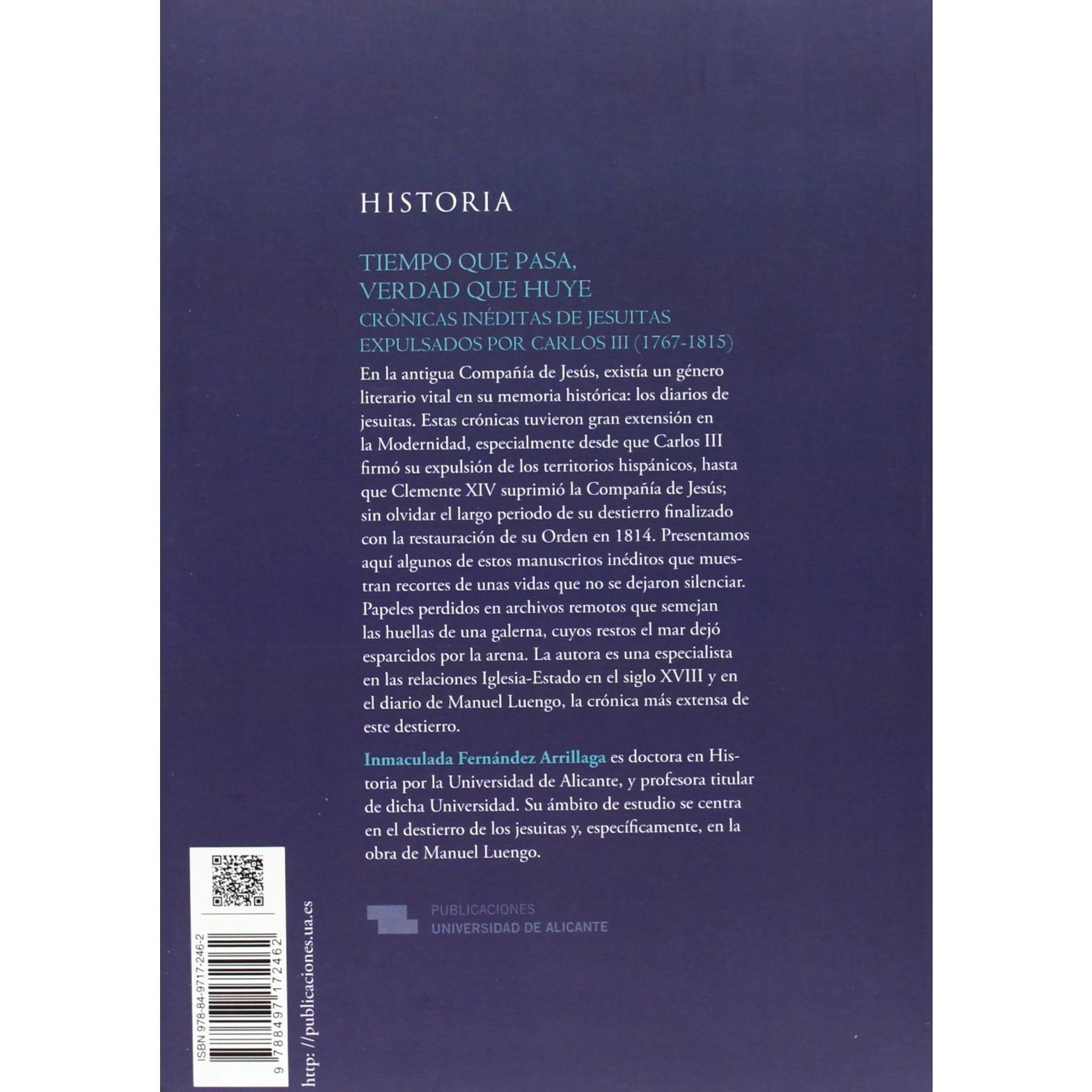 HISTORIA

TIEMPO QUE PASA,
VERDAD QUE HUYE
CRÓNICAS INÉDITAS DE JESUITAS
EXPULSADOS POR CARLOS III (1767-1815)

En la antigua Compañía de Jesús, existía un género literario vital en su memoria histórica: los diarios de jesuitas. Estas crónicas tuvieron gran extensión en la Modernidad, especialmente desde que Carlos III firmó su expulsión de los territorios hispánicos, hasta que Clemente XIV suprimió la Compañía de Jesús; sin olvidar el largo periodo de su destierro finalizado con la restauración de su Orden en 1814. Presentamos aquí algunos de estos manuscritos inéditos que muestran recortes de unas vidas que no se dejaron silenciar. Papeles perdidos en archivos remotos que semejan las huellas de una galerna, cuyos restos el mar dejó esparcidos por la arena. La autora es una especialista en las relaciones Iglesia-Estado en el siglo XVIII y en el diario de Manuel Luengo, la crónica más extensa de este destierro.

Inmaculada Fernández Arrillaga es doctora en Historia por la Universidad de Alicante, y profesora titular de dicha Universidad. Su ámbito de estudio se centra en el destierro de los jesuitas y, específicamente, en la obra de Manuel Luengo.

PUBLICACIONES
UNIVERSIDAD DE ALICANTE

ISBN 978-84-9717-246-2
9 788497 172462

http: //publicaciones.ua.es